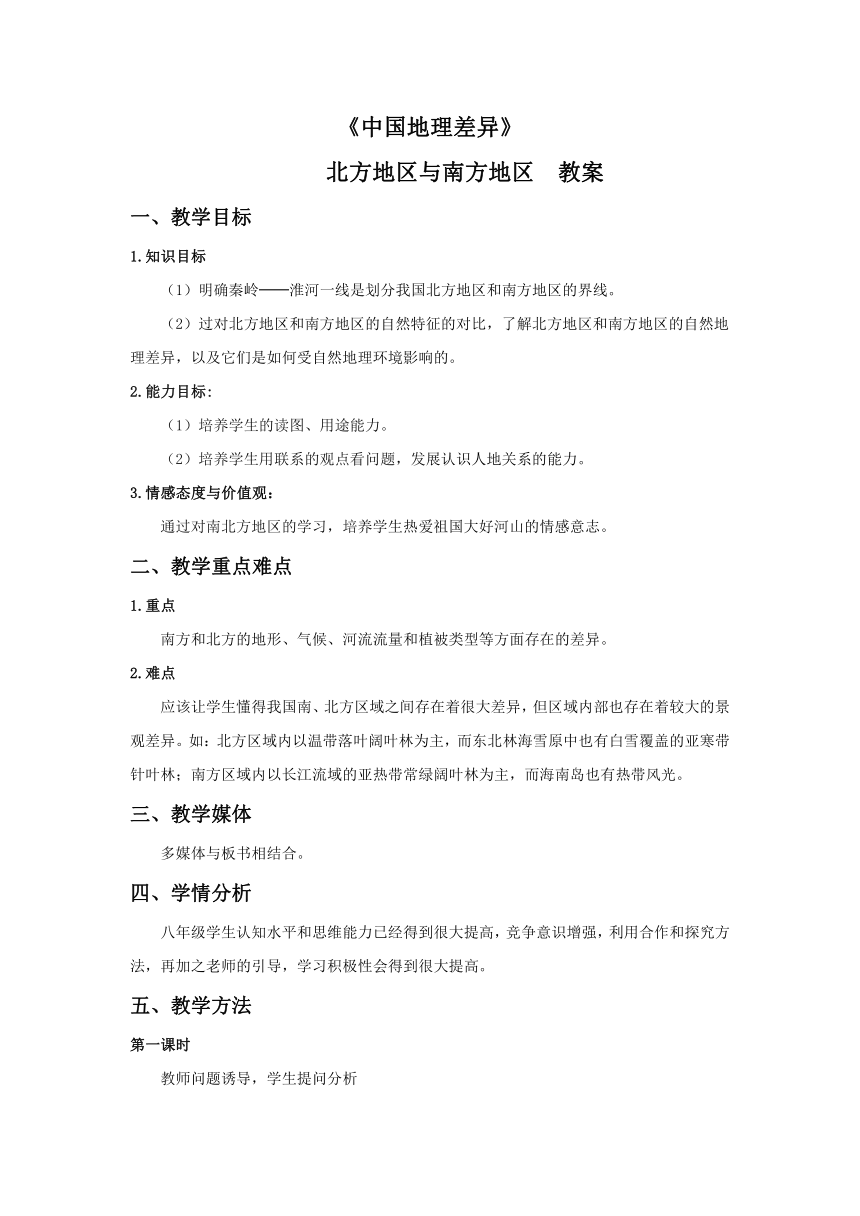 《中国地理差异》

北方地区与南方地区　教案

一、教学目标

1.知识目标

（1）明确秦岭——淮河一线是划分我国北方地区和南方地区的界线。

（2）过对北方地区和南方地区的自然特征的对比，了解北方地区和南方地区的自然地理差异，以及它们是如何受自然地理环境影响的。

2.能力目标：

（1）培养学生的读图、用途能力。

（2）培养学生用联系的观点看问题，发展认识人地关系的能力。

3.情感态度与价值观：

通过对南北方地区的学习，培养学生热爱祖国大好河山的情感意志。

二、教学重点难点

1.重点

南方和北方的地形、气候、河流流量和植被类型等方面存在的差异。

2.难点

应该让学生懂得我国南、北方区域之间存在着很大差异，但区域内部也存在着较大的景观差异。如：北方区域内以温带落叶阔叶林为主，而东北林海雪原中也有白雪覆盖的亚寒带针叶林；南方区域内以长江流域的亚热带常绿阔叶林为主，而海南岛也有热带风光。

三、教学媒体

多媒体与板书相结合。

四、学情分析

八年级学生认知水平和思维能力已经得到很大提高，竞争意识增强，利用合作和探究方法，再加之老师的引导，学习积极性会得到很大提高。

五、教学方法

第一课时

教师问题诱导，学生提问分析